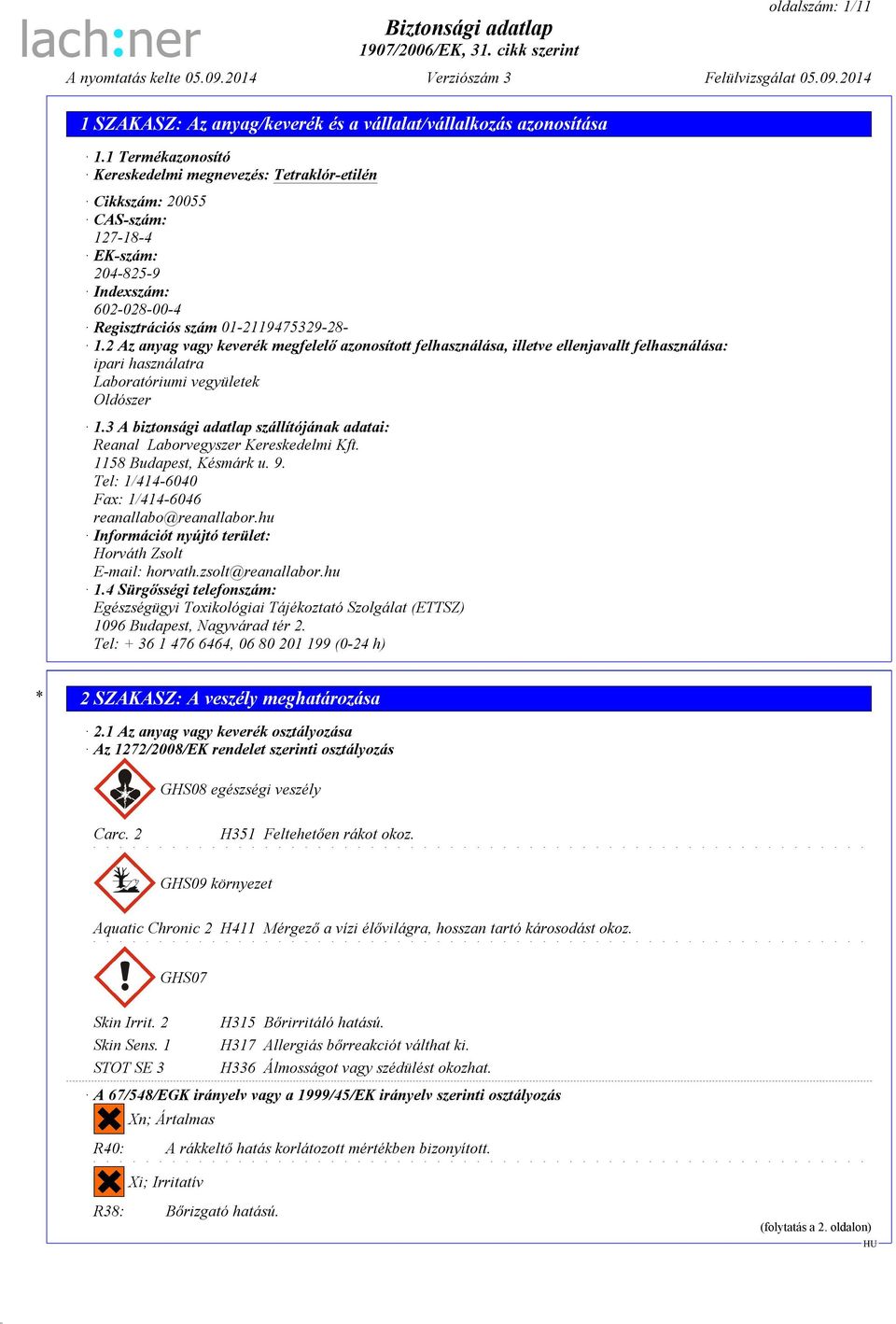 oldalszám: 1/11

lach:ner

Biztonsági adatlap
1907/2006/EK, 31. cikk szerint

A nyomtatás kelte 05.09.2014 Verziószám 3 Felülvizsgálat 05.09.2014

1 SZAKASZ: Az anyag/keverék és a vállalat/vállalkozás azonosítása

· 1.1 Termékazonosító
· Kereskedelmi megnevezés: Tetraklór-etilén

· Cikkszám: 20055
· CAS-szám:
127-18-4
· EK-szám:
204-825-9
· Indexszám:
602-028-00-4
· Regisztrációs szám 01-2119475329-28-
· 1.2 Az anyag vagy keverék megfelelő azonosított felhasználása, illetve ellenjavallt felhasználása:
ipari használatra
Laboratóriumi vegyületek
Oldószer

· 1.3 A biztonsági adatlap szállítójának adatai:
Reanal Laborvegyszer Kereskedelmi Kft.
1158 Budapest, Késmárk u. 9.
Tel: 1/414-6040
Fax: 1/414-6046
reanallabo@reanallabor.hu
· Információt nyújtó terület:
Horváth Zsolt
E-mail: horvath.zsolt@reanallabor.hu
· 1.4 Sürgősségi telefonszám:
Egészségügyi Toxikológiai Tájékoztató Szolgálat (ETTSZ)
1096 Budapest, Nagyvárad tér 2.
Tel: + 36 1 476 6464, 06 80 201 199 (0-24 h)

* 2 SZAKASZ: A veszély meghatározása

· 2.1 Az anyag vagy keverék osztályozása
· Az 1272/2008/EK rendelet szerinti osztályozás

GHS08 egészségi veszély

Carc. 2 H351 Feltehetően rákot okoz.

GHS09 környezet

Aquatic Chronic 2 H411 Mérgező a vízi élővilágra, hosszan tartó károsodást okoz.

GHS07

Skin Irrit. 2 H315 Bőrirritáló hatású.
Skin Sens. 1 H317 Allergiás bőrreakciót válthat ki.
STOT SE 3 H336 Álmosságot vagy szédülést okozhat.

· A 67/548/EGK irányelv vagy a 1999/45/EK irányelv szerinti osztályozás

Xn; Ártalmas

R40: A rákkeltő hatás korlátozott mértékben bizonyított.

Xi; Irritatív

R38: Bőrizgató hatású.

(folytatás a 2. oldalon)
HU